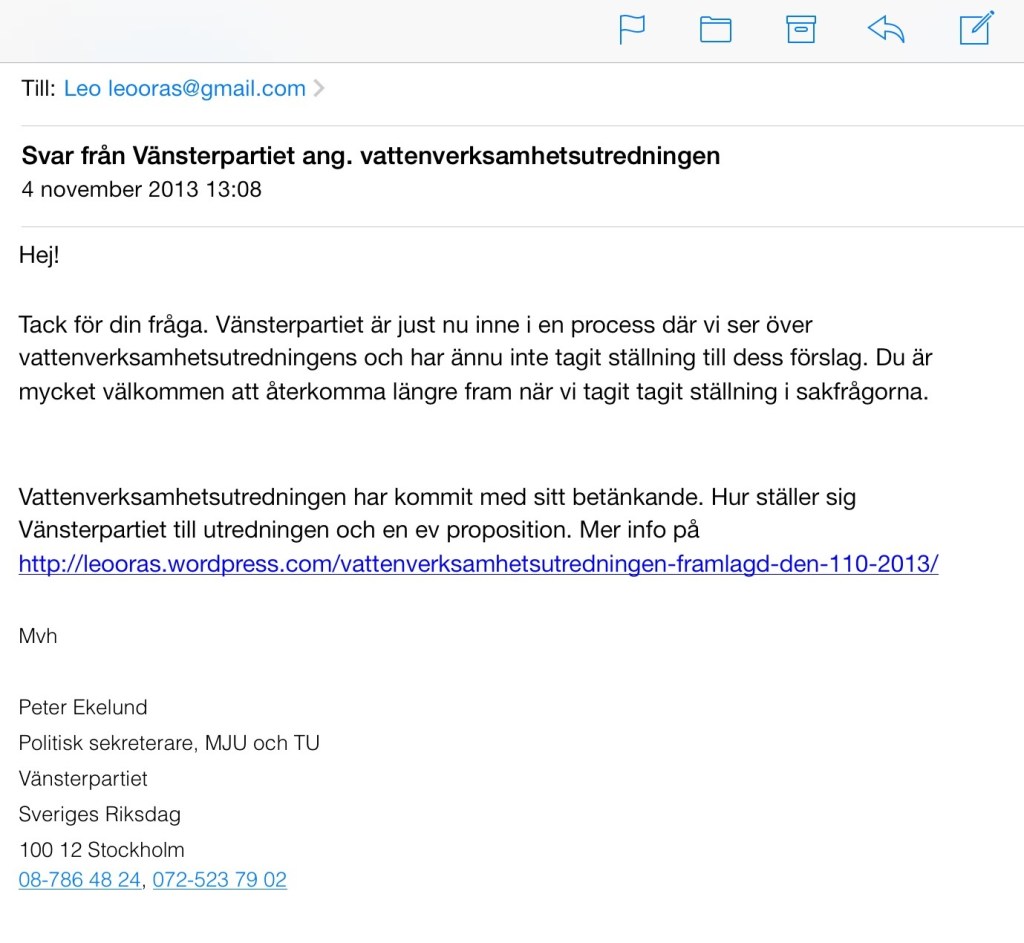 Till: Leo leooras@gmail.com

Svar från Vänsterpartiet ang. vattenverksamhetsutredningen
4 november 2013 13:08

Hej!

Tack för din fråga. Vänsterpartiet är just nu inne i en process där vi ser över vattenverksamhetsutredningens och har ännu inte tagit ställning till dess förslag. Du är mycket välkommen att återkomma längre fram när vi tagit tagit ställning i sakfrågorna.

Vattenverksamhetsutredningen har kommit med sitt betänkande. Hur ställer sig Vänsterpartiet till utredningen och en ev proposition. Mer info på http://leooras.wordpress.com/vattenverksamhetsutredningen-framlagd-den-110-2013/

Mvh

Peter Ekelund
Politisk sekreterare, MJU och TU
Vänsterpartiet
Sveriges Riksdag
100 12 Stockholm
08-786 48 24, 072-523 79 02